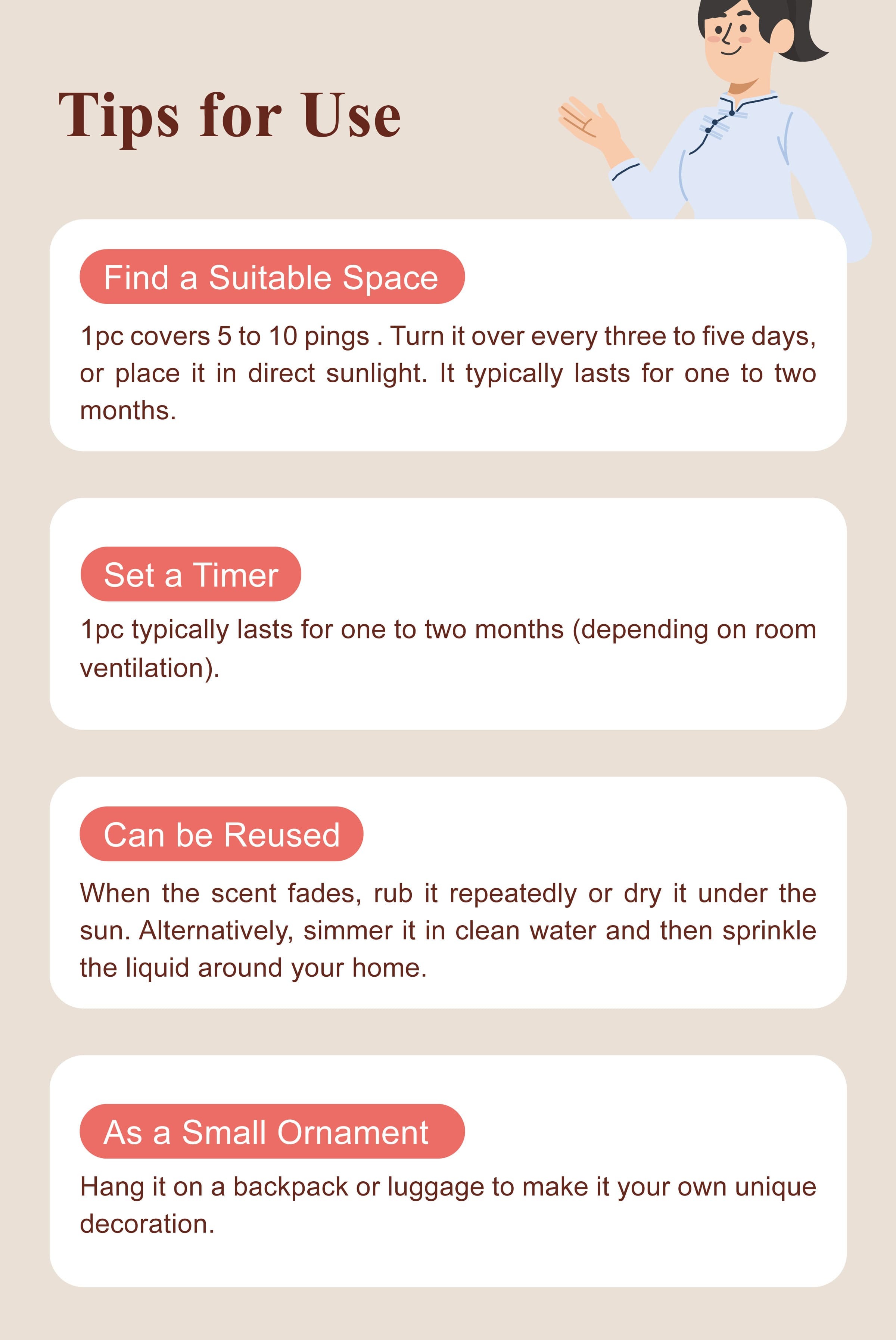 Tips for Use

Find a Suitable Space

1pc covers 5 to 10 pings . Turn it over every three to five days, or place it in direct sunlight. It typically lasts for one to two months.

Set a Timer

1pc typically lasts for one to two months (depending on room ventilation).

Can be Reused

When the scent fades, rub it repeatedly or dry it under the sun. Alternatively, simmer it in clean water and then sprinkle the liquid around your home.

As a Small Ornament

Hang it on a backpack or luggage to make it your own unique decoration.